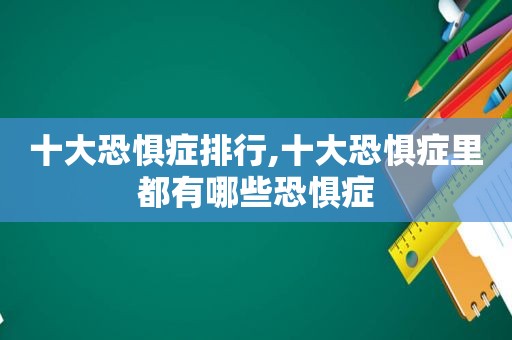 十大恐惧症排行,十大恐惧症里都有哪些恐惧症